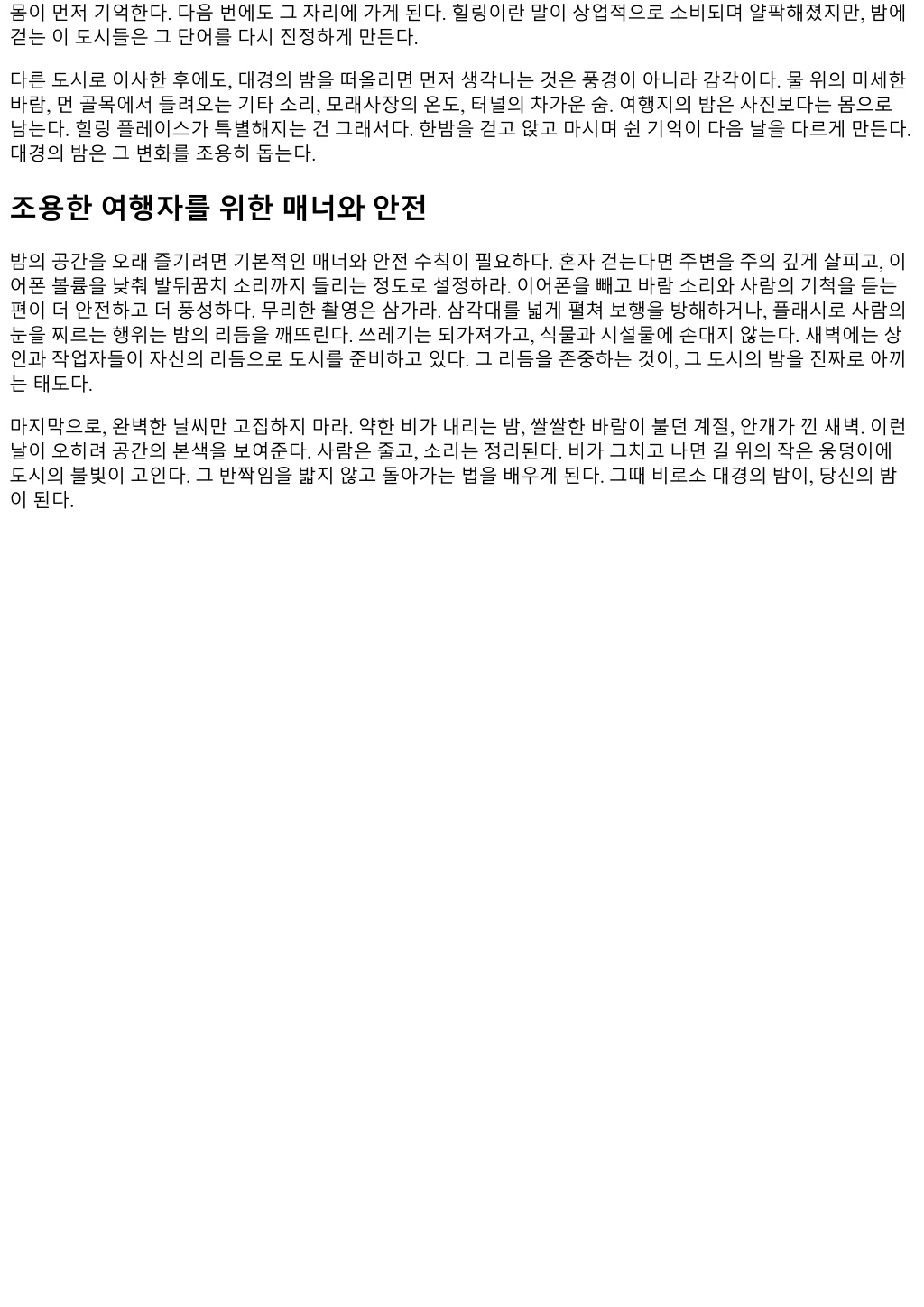 몸이 먼저 기억한다. 다음 번에도 그 자리에 가게 된다. 힐링이란 말이 상업적으로 소비되며 얄팍해졌지만, 밤에 걷는 이 도시들은 그 단어를 다시 진정하게 만든다.

다른 도시로 이사한 후에도, 대경의 밤을 떠올리면 먼저 생각나는 것은 풍경이 아니라 감각이다. 물 위의 미세한 바람, 먼 골목에서 들려오는 기타 소리, 모래사장의 온도, 터널의 차가운 숨. 여행지의 밤은 사진보다는 몸으로 남는다. 힐링 플레이스가 특별해지는 건 그래서다. 한밤을 걷고 앉고 마시며 쉰 기억이 다음 날을 다르게 만든다. 대경의 밤은 그 변화를 조용히 돕는다.

조용한 여행자를 위한 매너와 안전

밤의 공간을 오래 즐기려면 기본적인 매너와 안전 수칙이 필요하다. 혼자 걷는다면 주변을 주의 깊게 살피고, 이어폰 볼륨을 낮춰 발뒤꿈치 소리까지 들리는 정도로 설정하라. 이어폰을 빼고 바람 소리와 사람의 기척을 듣는 편이 더 안전하고 더 풍성하다. 무리한 촬영은 삼가라. 삼각대를 넓게 펼쳐 보행을 방해하거나, 플래시로 사람의 눈을 찌르는 행위는 밤의 리듬을 깨뜨린다. 쓰레기는 되가져가고, 식물과 시설물에 손대지 않는다. 새벽에는 상인과 작업자들이 자신의 리듬으로 도시를 준비하고 있다. 그 리듬을 존중하는 것이, 그 도시의 밤을 진짜로 아끼는 태도다.

마지막으로, 완벽한 날씨만 고집하지 마라. 약한 비가 내리는 밤, 쌀쌀한 바람이 불던 계절, 안개가 낀 새벽. 이런 날이 오히려 공간의 본색을 보여준다. 사람은 줄고, 소리는 정리된다. 비가 그치고 나면 길 위의 작은 웅덩이에 도시의 불빛이 고인다. 그 반짝임을 밟지 않고 돌아가는 법을 배우게 된다. 그때 비로소 대경의 밤이, 당신의 밤이 된다.